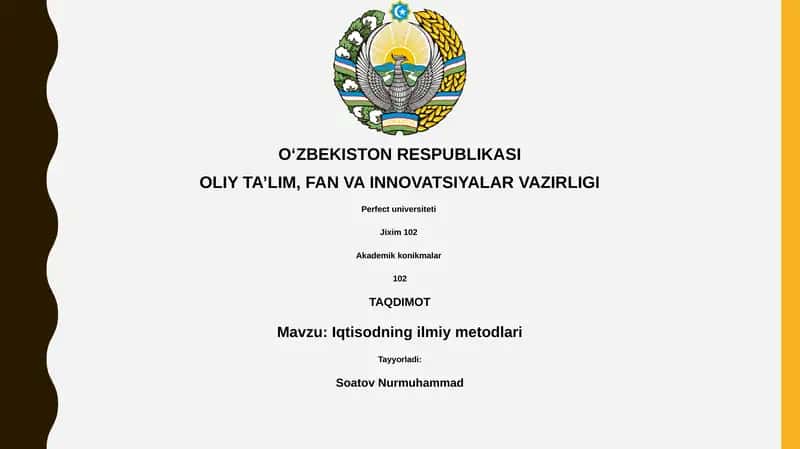 O‘ZBEKISTON RESPUBLIKASI

OLIY TA’LIM, FAN VA INNOVATSIYALAR VAZIRLIGI

Perfect universiteti

Jixim 102

Akademik konikmalar

102

TAQDIMOT

Mavzu: Iqtisodning ilmiy metodlari

Tayyorladi:

Soatov Nurmuhammad